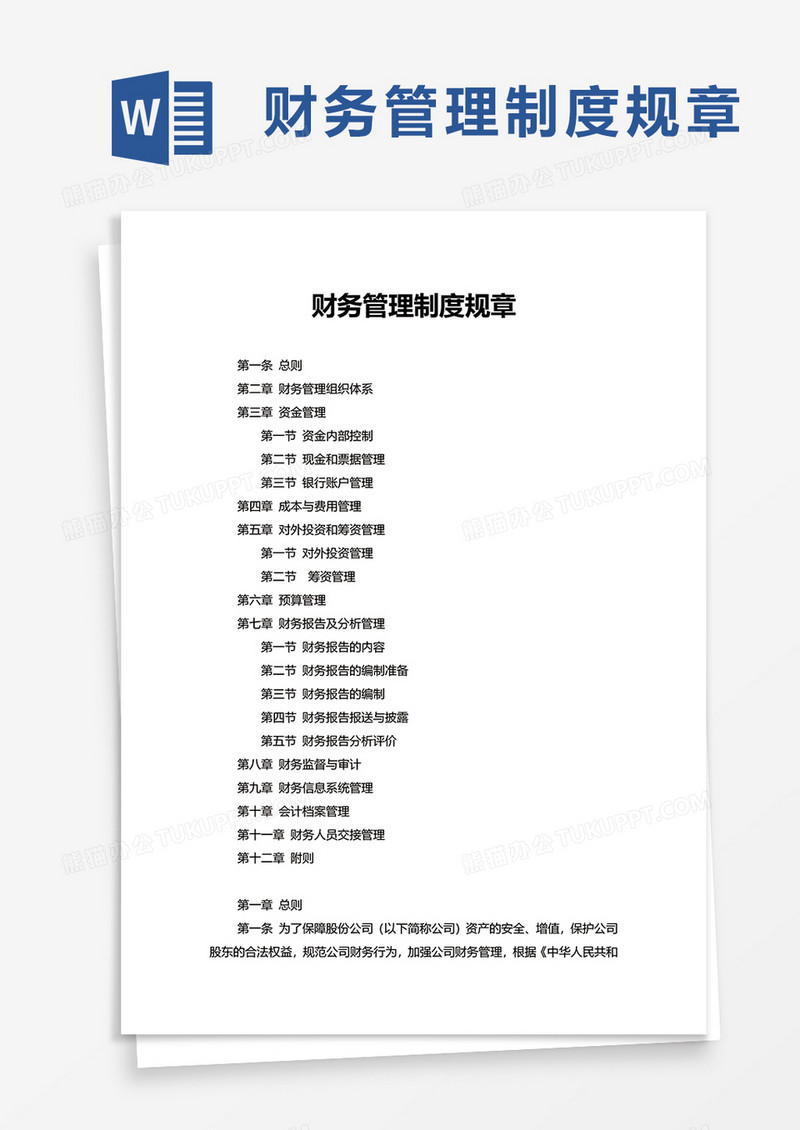 W 财务管理制度规章

熊猫办公 TUKUPPT.COM

财务管理制度规章

第一条 总则
第二章 财务管理组织体系
第三章 资金管理
第一节 资金内部控制
第二节 现金和票据管理
第三节 银行账户管理
第四章 成本与费用管理
第五章 对外投资和筹资管理
第一节 对外投资管理
第二节 筹资管理
第六章 预算管理
第七章 财务报告及分析管理
第一节 财务报告的内容
第二节 财务报告的编制准备
第三节 财务报告的编制
第四节 财务报告报送与披露
第五节 财务报告分析评价
第八章 财务监督与审计
第九章 财务信息系统管理
第十章 会计档案管理
第十一章 财务人员交接管理
第十二章 附则

第一章 总则
第一条 为了保障股份公司（以下简称公司）资产的安全、增值，保护公司股东的合法权益，规范公司财务行为，加强公司财务管理，根据《中华人民共和